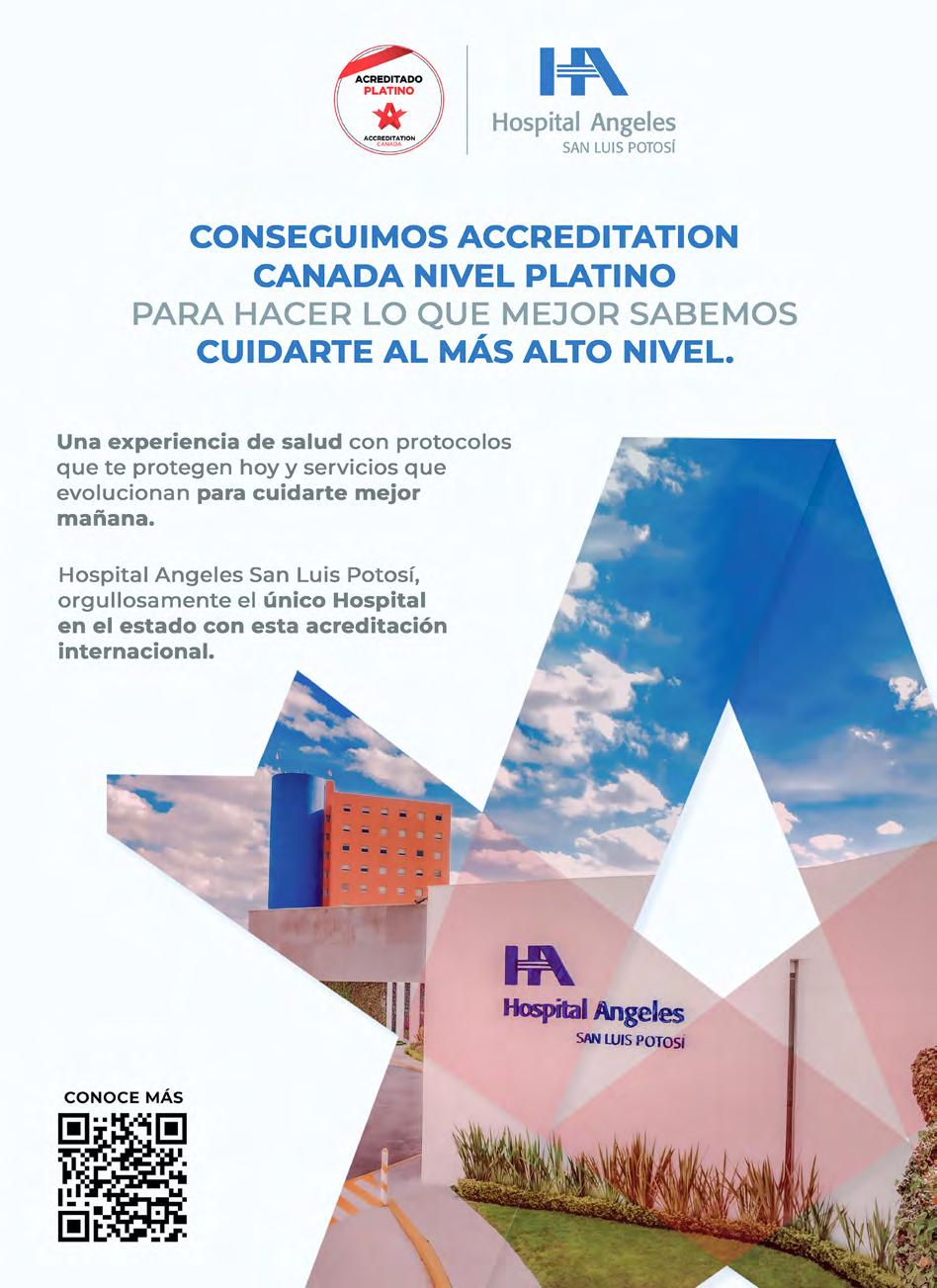 ACREDITADO
PLATINO
ACCREDITATION CANADA

HA
Hospital Angeles
SAN LUIS POTOSÍ

CONSEGUIMOS ACCREDITATION CANADA NIVEL PLATINO
PARA HACER LO QUE MEJOR SABEMOS
CUIDARTE AL MÁS ALTO NIVEL.

Una experiencia de salud con protocolos que te protegen hoy y servicios que evolucionan para cuidarte mejor mañana.

Hospital Angeles San Luis Potosí, orgullosamente el único Hospital en el estado con esta acreditación internacional.

HA
Hospital Angeles
SAN LUIS POTOSÍ

CONOCE MÁS